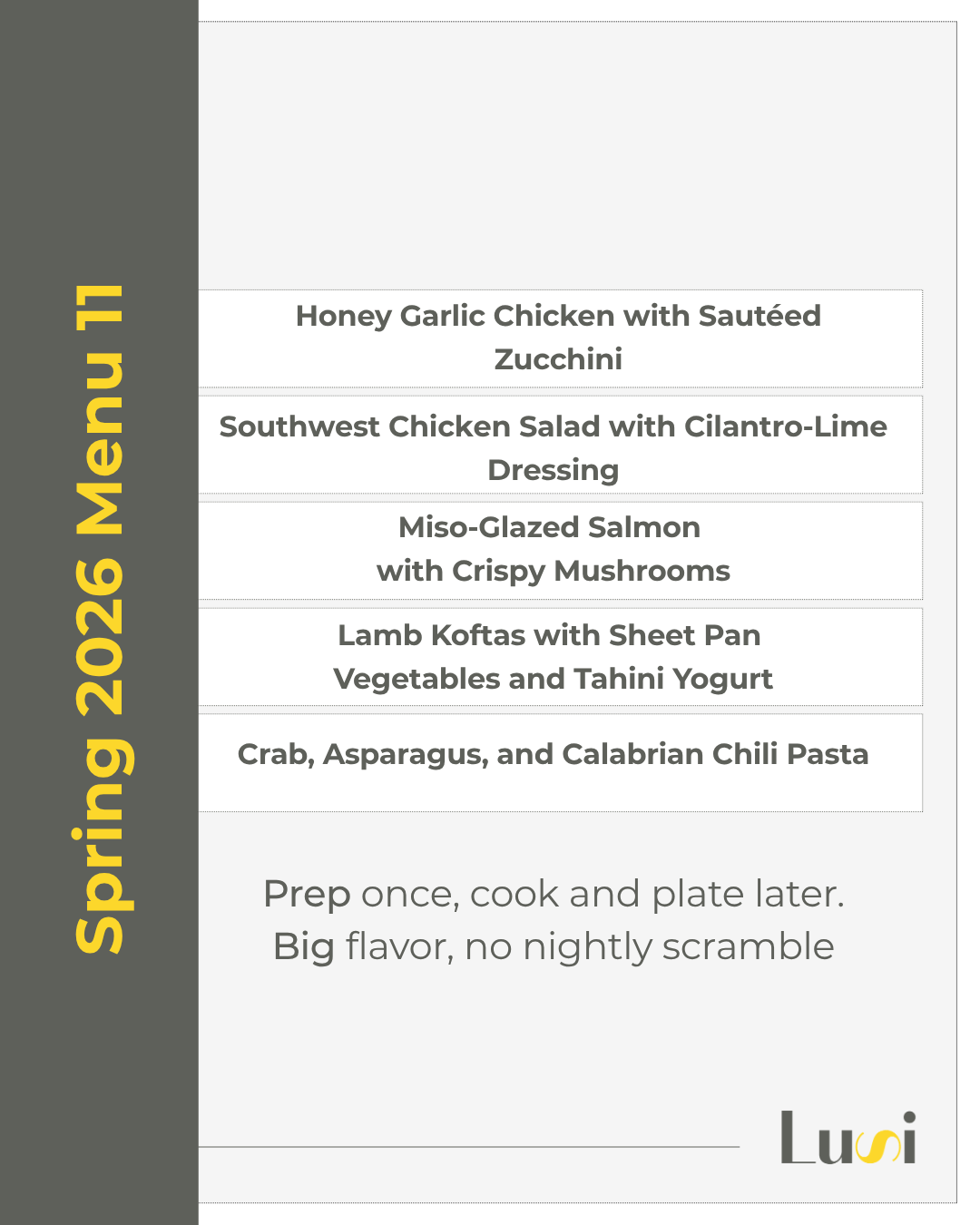 Spring 2026 Menu 11

Honey Garlic Chicken with Sautéed Zucchini

Southwest Chicken Salad with Cilantro-Lime Dressing

Miso-Glazed Salmon with Crispy Mushrooms

Lamb Koftas with Sheet Pan Vegetables and Tahini Yogurt

Crab, Asparagus, and Calabrian Chili Pasta

Prep once, cook and plate later.
Big flavor, no nightly scramble

Lusi